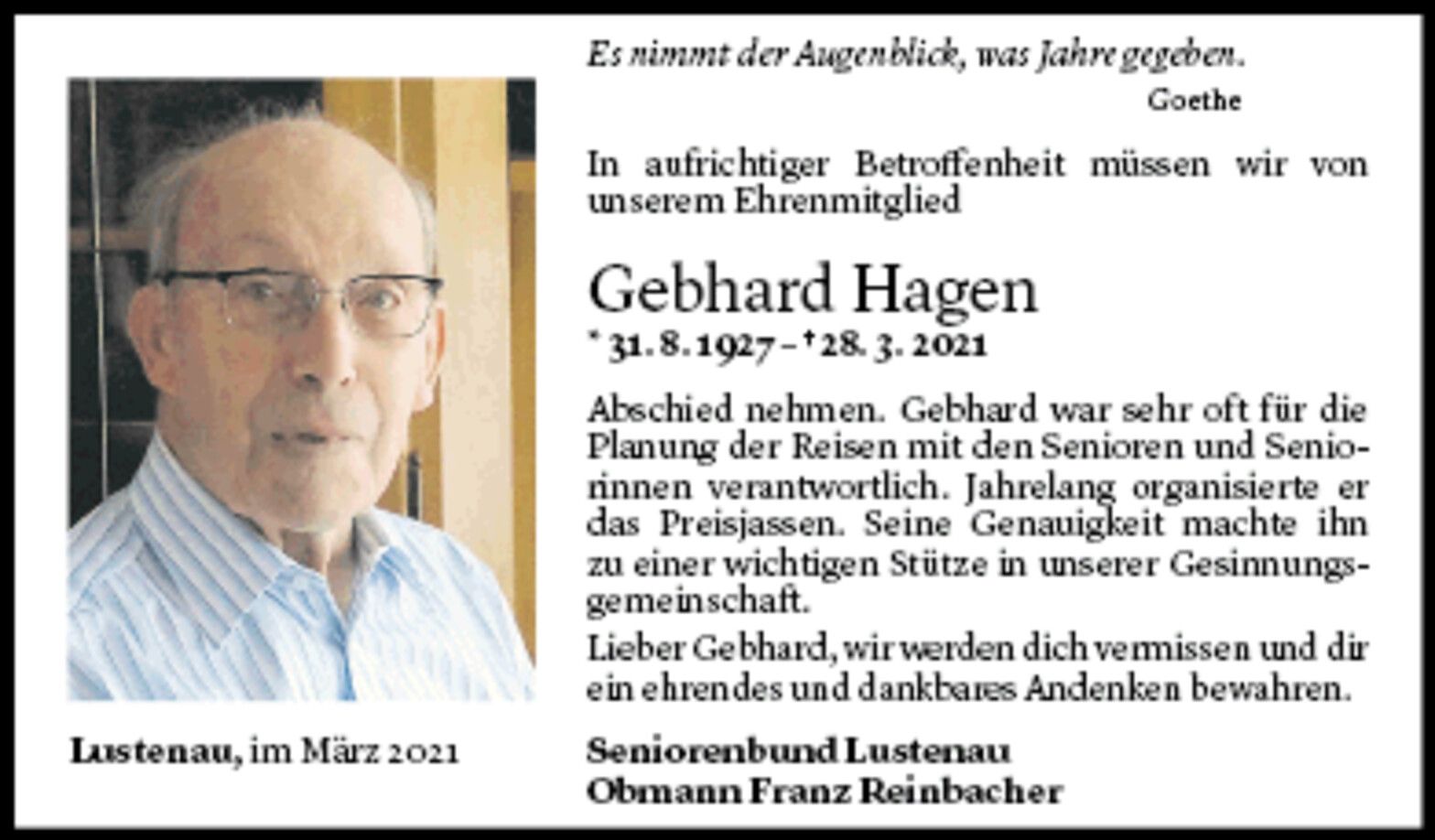 Es nimmt der Augenblick, was Jahre gegeben.
Goethe

In aufrichtiger Betroffenheit müssen wir von unserem Ehrenmitglied

Gebhard Hagen
* 31. 8. 1927 – † 28. 3. 2021

Abschied nehmen. Gebhard war sehr oft für die Planung der Reisen mit den Senioren und Seniorinnen verantwortlich. Jahrelang organisierte er das Preisjassen. Seine Genauigkeit machte ihn zu einer wichtigen Stütze in unserer Gesinnungsgemeinschaft.

Lieber Gebhard, wir werden dich vermissen und dir ein ehrendes und dankbares Andenken bewahren.

Lustenau, im März 2021

Seniorenbund Lustenau
Obmann Franz Reinbacher